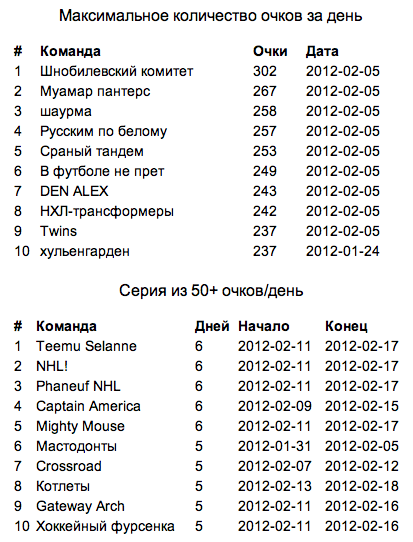 Максимальное количество очков за день

| # | Команда | Очки | Дата |
|---|---|---|---|
| 1 | Шнобилевский комитет | 302 | 2012-02-05 |
| 2 | Муамар пантерс | 267 | 2012-02-05 |
| 3 | шаурма | 258 | 2012-02-05 |
| 4 | Русским по белому | 257 | 2012-02-05 |
| 5 | Сраный тандем | 253 | 2012-02-05 |
| 6 | В футболе не прет | 249 | 2012-02-05 |
| 7 | DEN ALEX | 243 | 2012-02-05 |
| 8 | НХЛ-трансформеры | 242 | 2012-02-05 |
| 9 | Twins | 237 | 2012-02-05 |
| 10 | хульенгарден | 237 | 2012-01-24 |

Серия из 50+ очков/день

| # | Команда | Дней | Начало | Конец |
|---|---|---|---|---|
| 1 | Teemu Selanne | 6 | 2012-02-11 | 2012-02-17 |
| 2 | NHL! | 6 | 2012-02-11 | 2012-02-17 |
| 3 | Phaneuf NHL | 6 | 2012-02-11 | 2012-02-17 |
| 4 | Captain America | 6 | 2012-02-09 | 2012-02-15 |
| 5 | Mighty Mouse | 6 | 2012-02-11 | 2012-02-17 |
| 6 | Мастодонты | 5 | 2012-01-31 | 2012-02-05 |
| 7 | Crossroad | 5 | 2012-02-07 | 2012-02-12 |
| 8 | Котлеты | 5 | 2012-02-13 | 2012-02-18 |
| 9 | Gateway Arch | 5 | 2012-02-11 | 2012-02-16 |
| 10 | Хоккейный фурсенка | 5 | 2012-02-11 | 2012-02-16 |